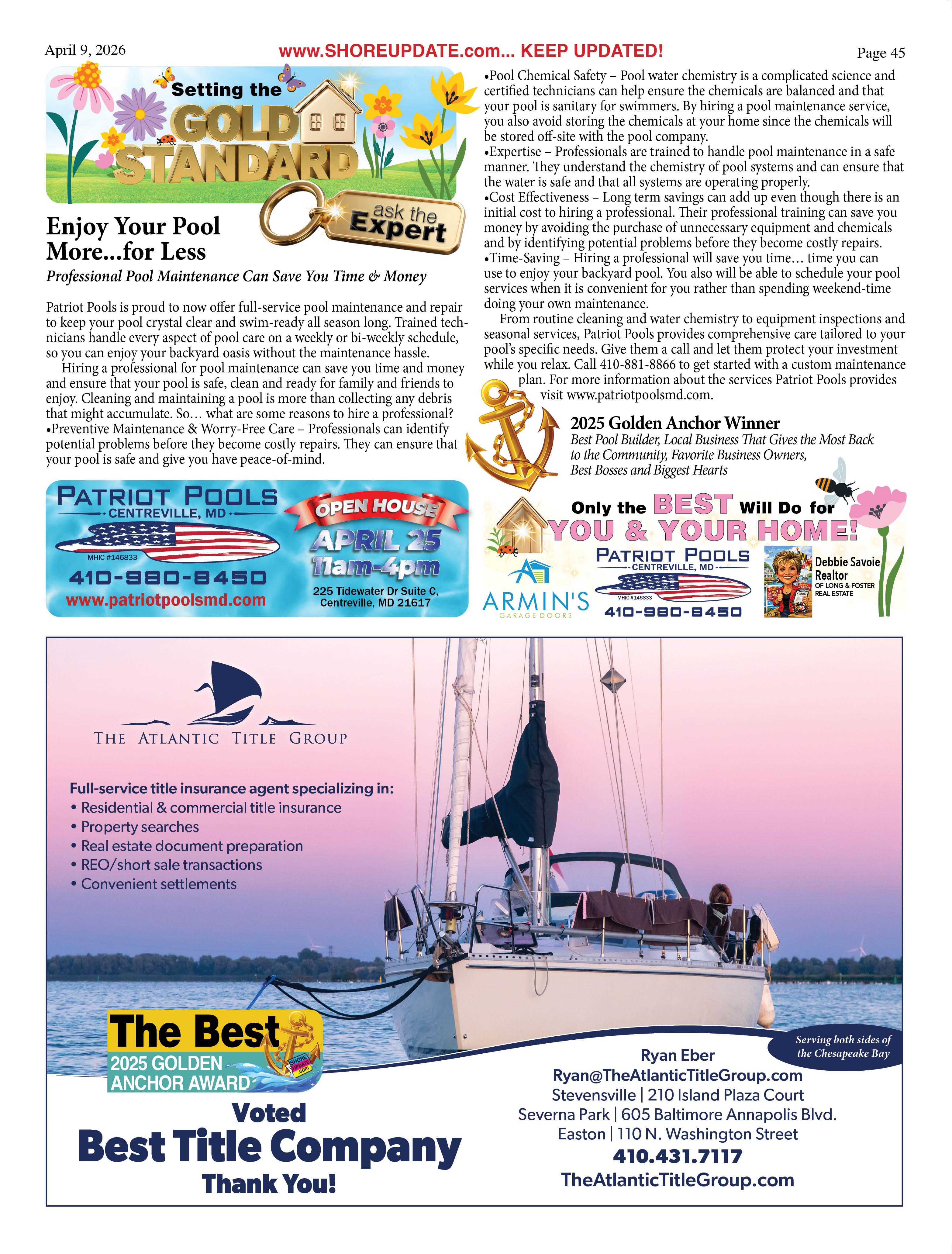 April 9, 2026 www.SHOREUPDATE.com... KEEP UPDATED! Page 45

Setting the GOLD STANDARD

ask the Expert

Enjoy Your Pool More...for Less

Professional Pool Maintenance Can Save You Time & Money

Patriot Pools is proud to now offer full-service pool maintenance and repair to keep your pool crystal clear and swim-ready all season long. Trained technicians handle every aspect of pool care on a weekly or bi-weekly schedule, so you can enjoy your backyard oasis without the maintenance hassle.

Hiring a professional for pool maintenance can save you time and money and ensure that your pool is safe, clean and ready for family and friends to enjoy. Cleaning and maintaining a pool is more than collecting any debris that might accumulate. So… what are some reasons to hire a professional?
•Preventive Maintenance & Worry-Free Care – Professionals can identify potential problems before they become costly repairs. They can ensure that your pool is safe and give you have peace-of-mind.

•Pool Chemical Safety – Pool water chemistry is a complicated science and certified technicians can help ensure the chemicals are balanced and that your pool is sanitary for swimmers. By hiring a pool maintenance service, you also avoid storing the chemicals at your home since the chemicals will be stored off-site with the pool company.
•Expertise – Professionals are trained to handle pool maintenance in a safe manner. They understand the chemistry of pool systems and can ensure that the water is safe and that all systems are operating properly.
•Cost Effectiveness – Long term savings can add up even though there is an initial cost to hiring a professional. Their professional training can save you money by avoiding the purchase of unnecessary equipment and chemicals and by identifying potential problems before they become costly repairs.
•Time-Saving – Hiring a professional will save you time… time you can use to enjoy your backyard pool. You also will be able to schedule your pool services when it is convenient for you rather than spending weekend-time doing your own maintenance.

From routine cleaning and water chemistry to equipment inspections and seasonal services, Patriot Pools provides comprehensive care tailored to your pool's specific needs. Give them a call and let them protect your investment while you relax. Call 410-881-8866 to get started with a custom maintenance plan. For more information about the services Patriot Pools provides visit www.patriotpoolsmd.com.

2025 Golden Anchor Winner
Best Pool Builder, Local Business That Gives the Most Back to the Community, Favorite Business Owners, Best Bosses and Biggest Hearts

PATRIOT POOLS
CENTREVILLE, MD
MHIC #146833
410-980-8450
www.patriotpoolsmd.com
OPEN HOUSE
APRIL 25
11am-4pm
225 Tidewater Dr Suite C, Centreville, MD 21617

Only the BEST Will Do for YOU & YOUR HOME!
ARMIN'S GARAGE DOORS
PATRIOT POOLS
CENTREVILLE, MD
MHIC #146833
410-980-8450
Debbie Savoie Realtor
OF LONG & FOSTER REAL ESTATE

THE ATLANTIC TITLE GROUP

Full-service title insurance agent specializing in:
• Residential & commercial title insurance
• Property searches
• Real estate document preparation
• REO/short sale transactions
• Convenient settlements

The Best
2025 GOLDEN ANCHOR AWARD
SHORE UPDATE .com

Voted
Best Title Company
Thank You!

Serving both sides of the Chesapeake Bay

Ryan Eber
Ryan@TheAtlanticTitleGroup.com
Stevensville | 210 Island Plaza Court
Severna Park | 605 Baltimore Annapolis Blvd.
Easton | 110 N. Washington Street
410.431.7117
TheAtlanticTitleGroup.com